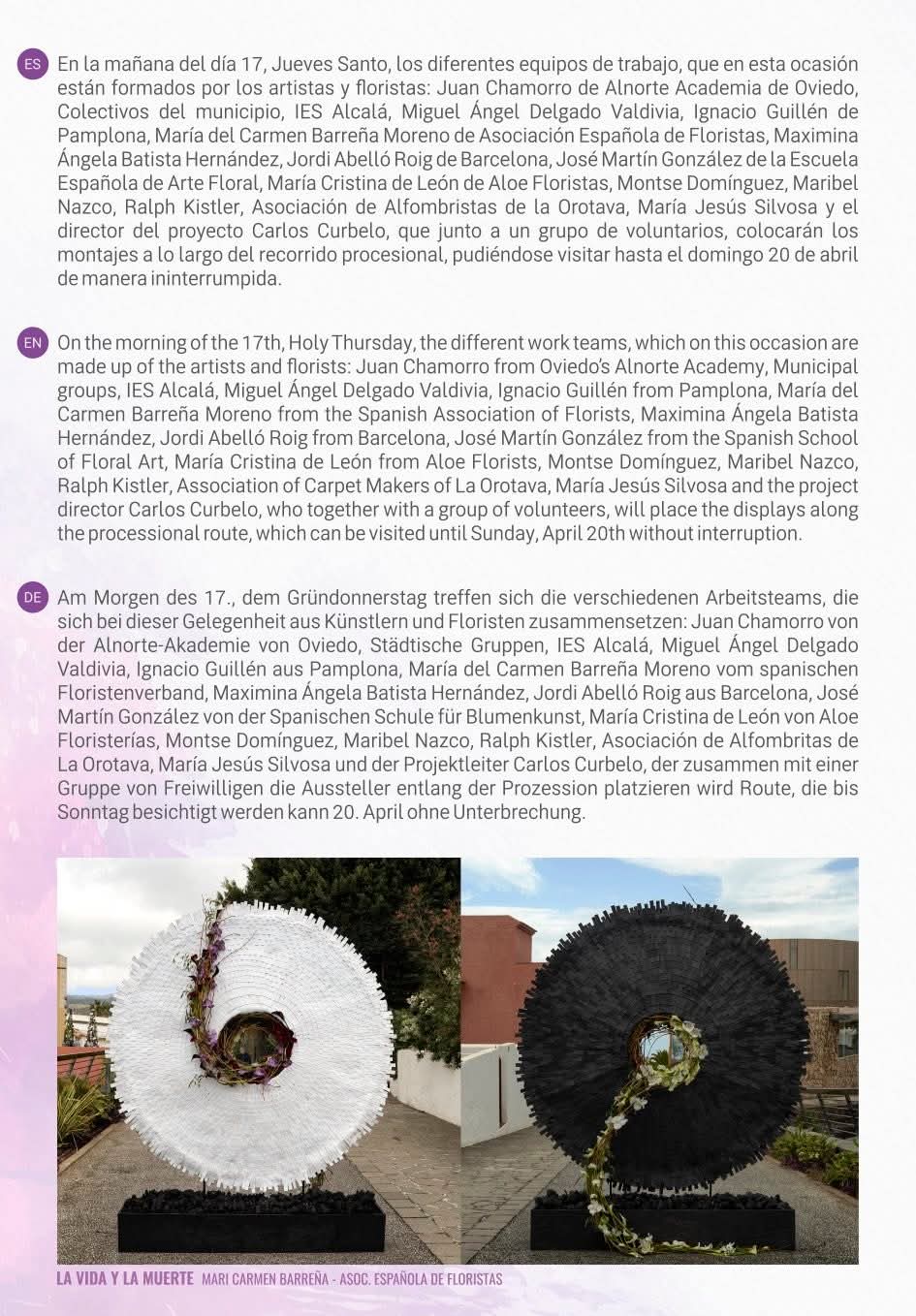 ES En la mañana del día 17, Jueves Santo, los diferentes equipos de trabajo, que en esta ocasión están formados por los artistas y floristas: Juan Chamorro de Alnorte Academia de Oviedo, Colectivos del municipio, IES Alcalá, Miguel Ángel Delgado Valdivia, Ignacio Guillén de Pamplona, María del Carmen Barreña Moreno de Asociación Española de Floristas, Maximina Ángela Batista Hernández, Jordi Abelló Roig de Barcelona, José Martín González de la Escuela Española de Arte Floral, María Cristina de León de Aloe Floristas, Montse Domínguez, Maribel Nazco, Ralph Kistler, Asociación de Alfombristas de la Orotava, María Jesús Silvosa y el director del proyecto Carlos Curbelo, que junto a un grupo de voluntarios, colocarán los montajes a lo largo del recorrido procesional, pudiéndose visitar hasta el domingo 20 de abril de manera ininterrumpida.

EN On the morning of the 17th, Holy Thursday, the different work teams, which on this occasion are made up of the artists and florists: Juan Chamorro from Oviedo's Alnorte Academy, Municipal groups, IES Alcalá, Miguel Ángel Delgado Valdivia, Ignacio Guillén from Pamplona, María del Carmen Barreña Moreno from the Spanish Association of Florists, Maximina Ángela Batista Hernández, Jordi Abelló Roig from Barcelona, José Martín González from the Spanish School of Floral Art, María Cristina de León from Aloe Florists, Montse Domínguez, Maribel Nazco, Ralph Kistler, Association of Carpet Makers of La Orotava, María Jesús Silvosa and the project director Carlos Curbelo, who together with a group of volunteers, will place the displays along the processional route, which can be visited until Sunday, April 20th without interruption.

DE Am Morgen des 17., dem Gründonnerstag treffen sich die verschiedenen Arbeitsteams, die sich bei dieser Gelegenheit aus Künstlern und Floristen zusammensetzen: Juan Chamorro von der Alnorte-Akademie von Oviedo, Städtische Gruppen, IES Alcalá, Miguel Ángel Delgado Valdivia, Ignacio Guillén aus Pamplona, María del Carmen Barreña Moreno vom spanischen Floristenverband, Maximina Ángela Batista Hernández, Jordi Abelló Roig aus Barcelona, José Martín González von der Spanischen Schule für Blumenkunst, María Cristina de León von Aloe Floristerías, Montse Domínguez, Maribel Nazco, Ralph Kistler, Asociación de Alfombritas de La Orotava, María Jesús Silvosa und der Projektleiter Carlos Curbelo, der zusammen mit einer Gruppe von Freiwilligen die Aussteller entlang der Prozession platzieren wird Route, die bis Sonntag besichtigt werden kann 20. April ohne Unterbrechung.

LA VIDA Y LA MUERTE MARI CARMEN BARREÑA - ASOC. ESPAÑOLA DE FLORISTAS